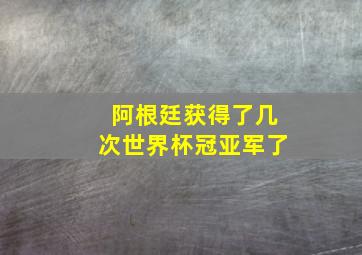 阿根廷获得了几次世界杯冠亚军了